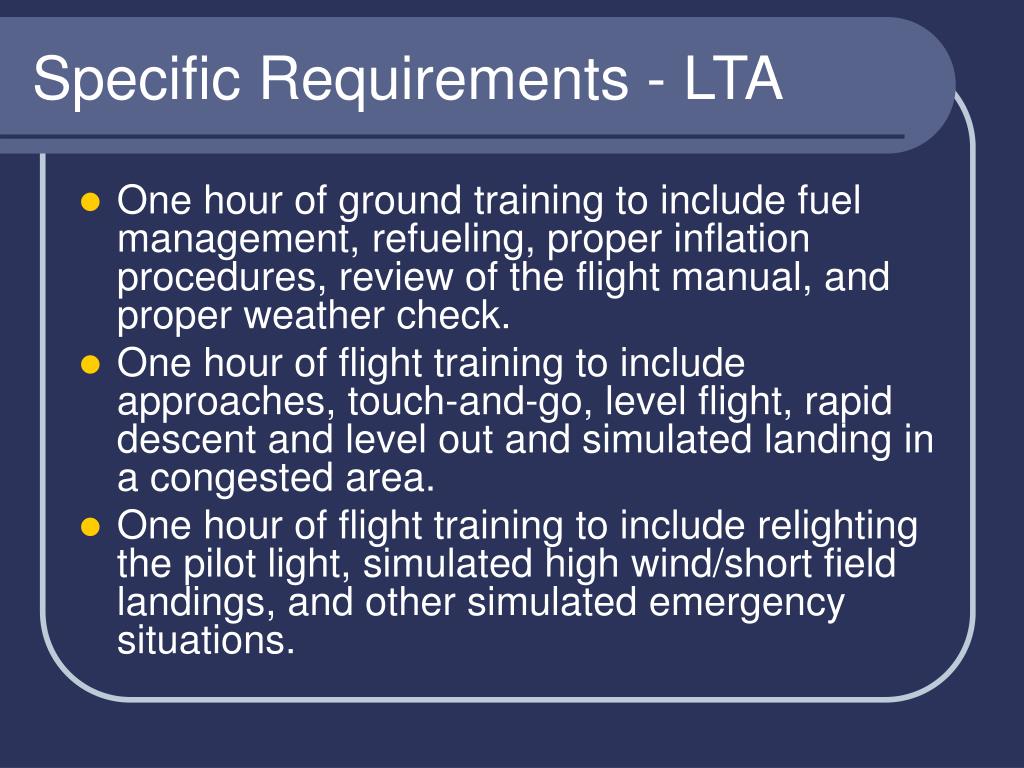 Specific Requirements - LTA

- One hour of ground training to include fuel management, refueling, proper inflation procedures, review of the flight manual, and proper weather check.
- One hour of flight training to include approaches, touch-and-go, level flight, rapid descent and level out and simulated landing in a congested area.
- One hour of flight training to include relighting the pilot light, simulated high wind/short field landings, and other simulated emergency situations.